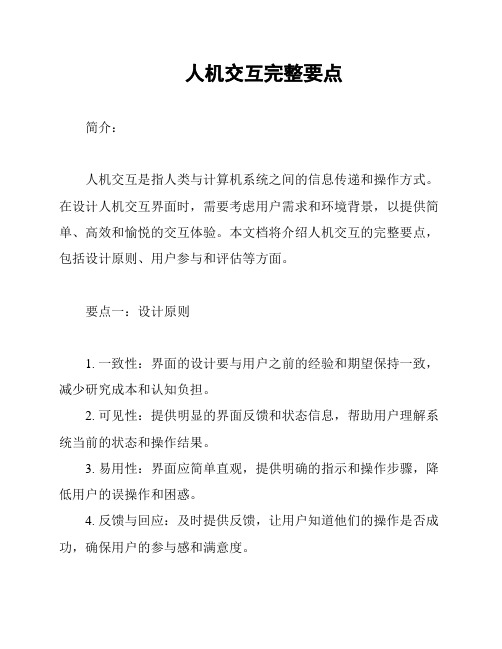 人机交互完整要点

简介：

人机交互是指人类与计算机系统之间的信息传递和操作方式。在设计人机交互界面时，需要考虑用户需求和环境背景，以提供简单、高效和愉悦的交互体验。本文档将介绍人机交互的完整要点，包括设计原则、用户参与和评估等方面。

要点一：设计原则

1. 一致性：界面的设计要与用户之前的经验和期望保持一致，减少研究成本和认知负担。

2. 可见性：提供明显的界面反馈和状态信息，帮助用户理解系统当前的状态和操作结果。

3. 易用性：界面应简单直观，提供明确的指示和操作步骤，降低用户的误操作和困惑。

4. 反馈与回应：及时提供反馈，让用户知道他们的操作是否成功，确保用户的参与感和满意度。